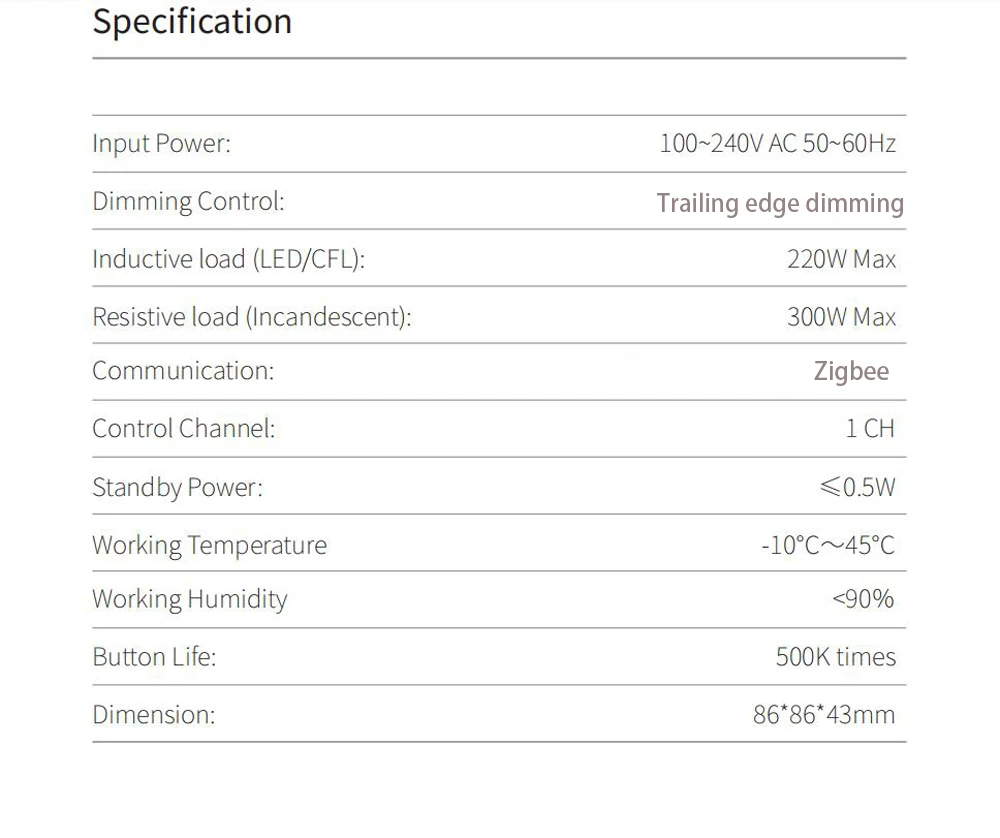 Specification

Input Power: 100~240V AC 50~60Hz

Dimming Control: Trailing edge dimming

Inductive load (LED/CFL): 220W Max

Resistive load (Incandescent): 300W Max

Communication: Zigbee

Control Channel: 1 CH

Standby Power: ≤0.5W

Working Temperature -10°C～45°C

Working Humidity <90%

Button Life: 500K times

Dimension: 86*86*43mm